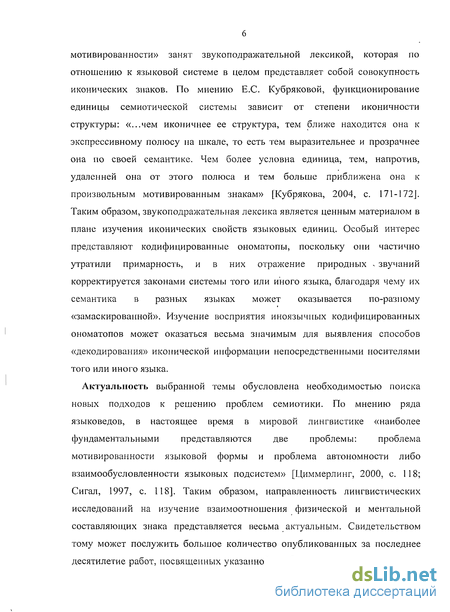 6

мотивированности» занят звукоподражательной лексикой, которая по отношению к языковой системе в целом представляет собой совокупность иконических знаков. По мнению Е.С. Кубряковой, функционирование единицы семиотической системы зависит от степени иконичности структуры: «...чем иконичнее ее структура, тем ближе находится она к экспрессивному полюсу на шкале, то есть тем выразительнее и прозрачнее она по своей семантике. Чем более условна единица, тем, напротив, удаленней она от этого полюса и тем больше приближена она к произвольным мотивированным знакам» [Кубрякова, 2004, с. 171-172]. Таким образом, звукоподражательная лексика является ценным материалом в плане изучения иконических свойств языковых единиц. Особый интерес представляют кодифицированные ономатопы, поскольку они частично утратили примарность, и в них отражение природных звучаний корректируется законами системы того или иного языка, благодаря чему их семантика в разных языках может оказывается по-разному «замаскированной». Изучение восприятия иноязычных кодифицированных ономатопов может оказаться весьма значимым для выявления способов «декодирования» иконической информации непосредственными носителями того или иного языка.

Актуальность выбранной темы обусловлена необходимостью поиска новых подходов к решению проблем семиотики. По мнению ряда языковедов, в настоящее время в мировой лингвистике «наиболее фундаментальными представляются две проблемы: проблема мотивированности языковой формы и проблема автономности либо взаимообусловленности языковых подсистем» [Циммерлинг, 2000, с. 118; Сигал, 1997, с. 118]. Таким образом, направленность лингвистических исследований на изучение взаимоотношения физической и ментальной составляющих знака представляется весьма актуальным. Свидетельством тому может послужить большое количество опубликованных за последнее десятилетие работ, посвященных указанно

dsLib.net
библиотека диссертаций